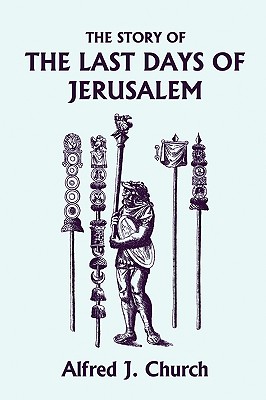 THE STORY OF
THE LAST DAYS OF JERUSALEM

Alfred J. Church